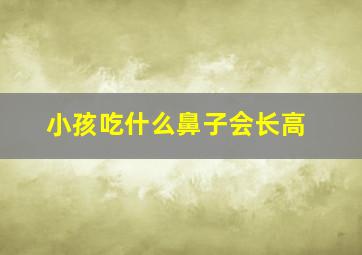 小孩吃什么鼻子会长高